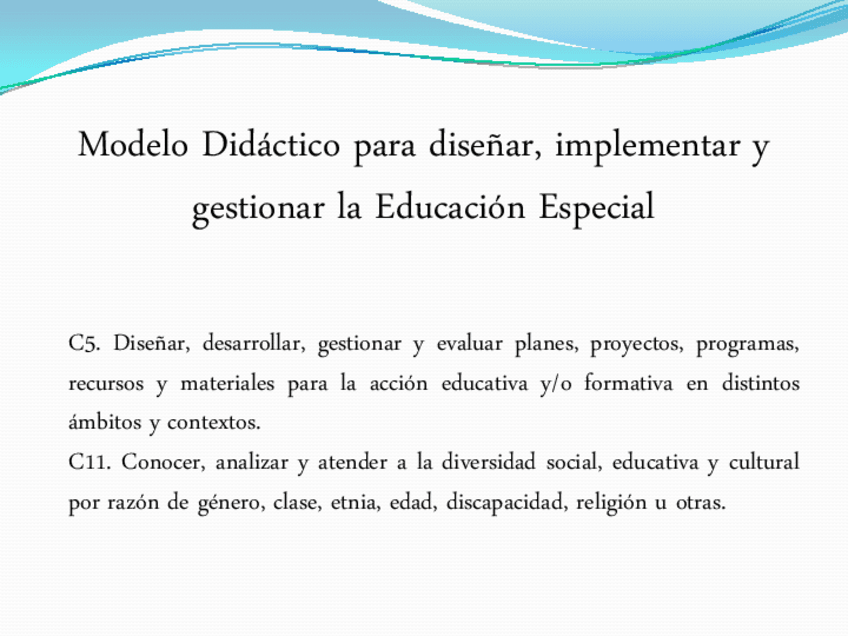 Modelo Didáctico para diseñar, implementar y gestionar la Educación Especial

C5. Diseñar, desarrollar, gestionar y evaluar planes, proyectos, programas, recursos y materiales para la acción educativa y/o formativa en distintos ámbitos y contextos.

C11. Conocer, analizar y atender a la diversidad social, educativa y cultural por razón de género, clase, etnia, edad, discapacidad, religión u otras.